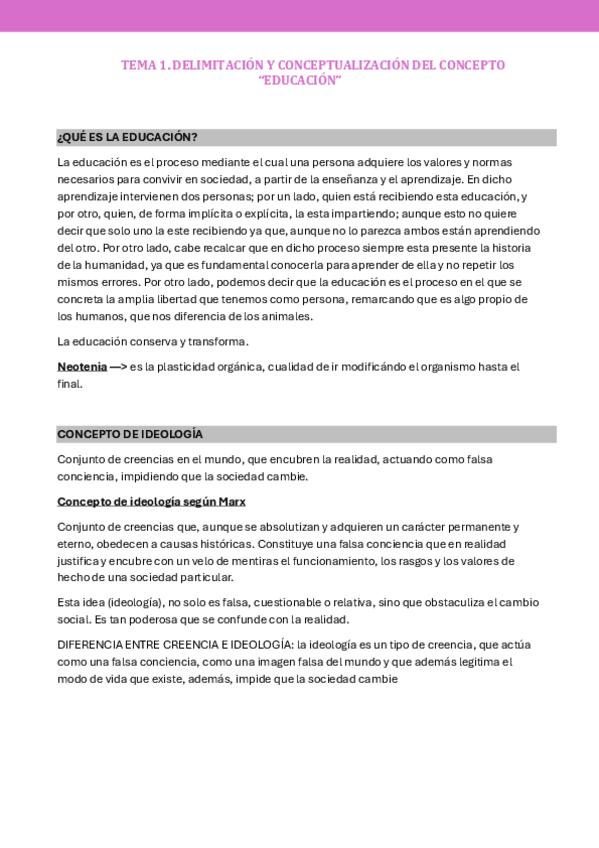 TEMA 1. DELIMITACIÓN Y CONCEPTUALIZACIÓN DEL CONCEPTO "EDUCACIÓN"

¿QUÉ ES LA EDUCACIÓN?

La educación es el proceso mediante el cual una persona adquiere los valores y normas necesarios para convivir en sociedad, a partir de la enseñanza y el aprendizaje. En dicho aprendizaje intervienen dos personas; por un lado, quien está recibiendo esta educación, y por otro, quien, de forma implícita o explícita, la esta impartiendo; aunque esto no quiere decir que solo uno la este recibiendo ya que, aunque no lo parezca ambos están aprendiendo del otro. Por otro lado, cabe recalcar que en dicho proceso siempre esta presente la historia de la humanidad, ya que es fundamental conocerla para aprender de ella y no repetir los mismos errores. Por otro lado, podemos decir que la educación es el proceso en el que se concreta la amplia libertad que tenemos como persona, remarcando que es algo propio de los humanos, que nos diferencia de los animales.

La educación conserva y transforma.

Neotenia —> es la plasticidad orgánica, cualidad de ir modificándo el organismo hasta el final.

CONCEPTO DE IDEOLOGÍA

Conjunto de creencias en el mundo, que encubren la realidad, actuando como falsa conciencia, impidiendo que la sociedad cambie.

Concepto de ideología según Marx

Conjunto de creencias que, aunque se absolutizan y adquieren un carácter permanente y eterno, obedecen a causas históricas. Constituye una falsa conciencia que en realidad justifica y encubre con un velo de mentiras el funcionamiento, los rasgos y los valores de hecho de una sociedad particular.

Esta idea (ideología), no solo es falsa, cuestionable o relativa, sino que obstaculiza el cambio social. Es tan poderosa que se confunde con la realidad.

DIFERENCIA ENTRE CREENCIA E IDEOLOGÍA: la ideología es un tipo de creencia, que actúa como una falsa conciencia, como una imagen falsa del mundo y que además legitima el modo de vida que existe, además, impide que la sociedad cambie